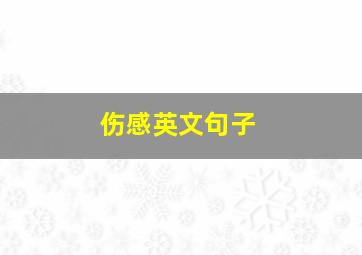 伤感英文句子